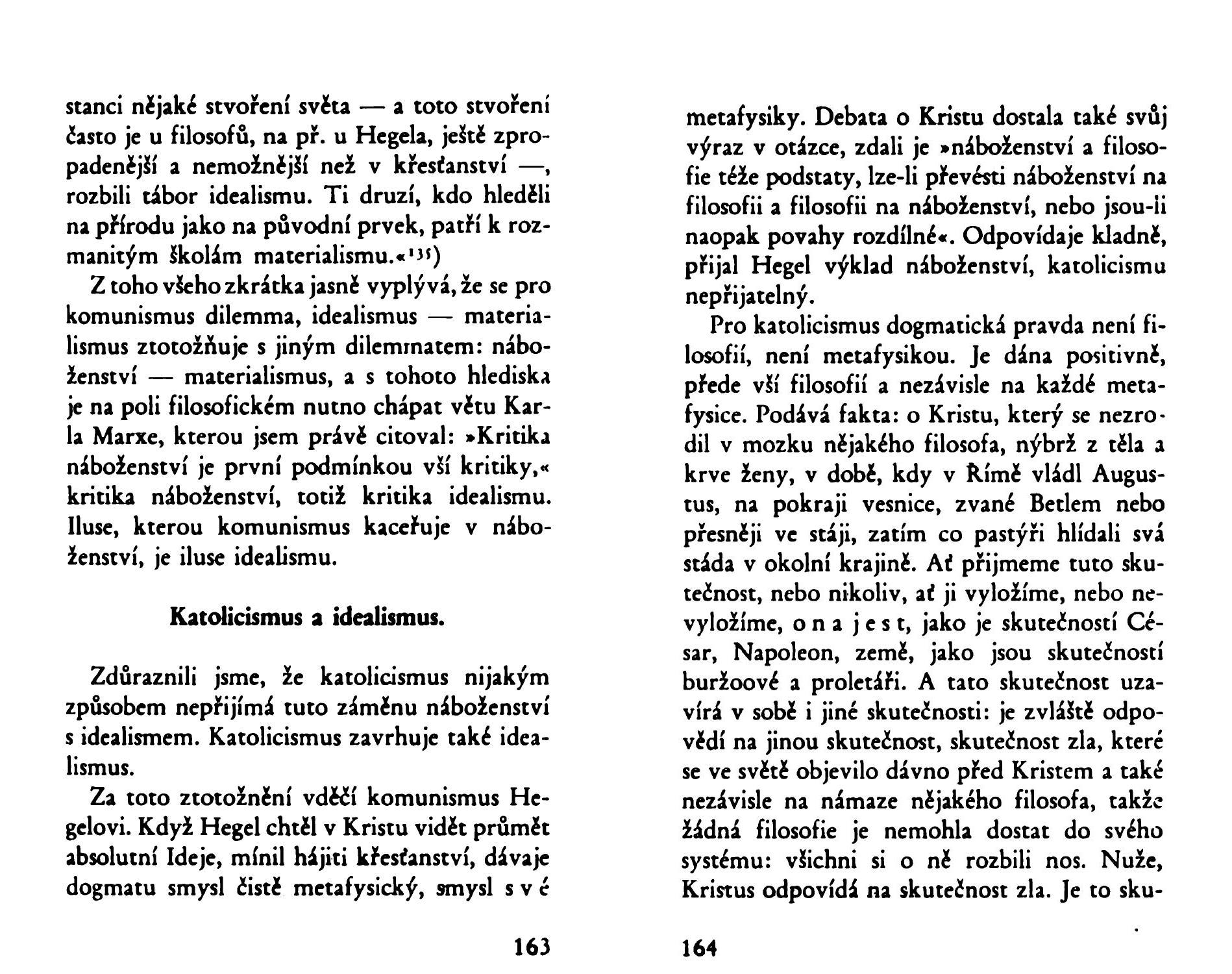 stanci nějaké stvoření světa — a toto stvoření často je u filosofů, na př. u Hegela, ještě zpropadenější a nemožnější než v křesťanství —, rozbili tábor idealismu. Ti druzí, kdo hleděli na přírodu jako na původní prvek, patří k rozmanitým školám materialismu.«$^{135}$)

Z toho všeho zkrátka jasně vyplývá, že se pro komunismus dilemma, idealismus — materialismus ztotožňuje s jiným dilemmatem: náboženství — materialismus, a s tohoto hlediska je na poli filosofickém nutno chápat větu Karla Marxe, kterou jsem právě citoval: »Kritika náboženství je první podmínkou vší kritiky,« kritika náboženství, totiž kritika idealismu. Iluse, kterou komunismus kaceřuje v náboženství, je iluse idealismu.

Katolicismus a idealismus.

Zdůraznili jsme, že katolicismus nijakým způsobem nepřijímá tuto záměnu náboženství s idealismem. Katolicismus zavrhuje také idealismus.

Za toto ztotožnění vděčí komunismus Hegelovi. Když Hegel chtěl v Kristu vidět průmět absolutní Ideje, mínil hájiti křesťanství, dávaje dogmatu smysl čistě metafysický, smysl s v é

163

metafysiky. Debata o Kristu dostala také svůj výraz v otázce, zdali je »náboženství a filosofie téže podstaty, lze-li převésti náboženství na filosofii a filosofii na náboženství, nebo jsou-li naopak povahy rozdílné«. Odpovídaje kladně, přijal Hegel výklad náboženství, katolicismu nepřijatelný.

Pro katolicismus dogmatická pravda není filosofií, není metafysikou. Je dána positivně, přede vší filosofií a nezávisle na každé metafysice. Podává fakta: o Kristu, který se nezrodil v mozku nějakého filosofa, nýbrž z těla a krve ženy, v době, kdy v Římě vládl Augustus, na pokraji vesnice, zvané Betlem nebo přesněji ve stáji, zatím co pastýři hlídali svá stáda v okolní krajině. Ať přijmeme tuto skutečnost, nebo nikoliv, ať ji vyložíme, nebo nevyložíme, o n a j e s t, jako je skutečností César, Napoleon, země, jako jsou skutečností buržoové a proletáři. A tato skutečnost uzavírá v sobě i jiné skutečnosti: je zvláště odpovědí na jinou skutečnost, skutečnost zla, které se ve světě objevilo dávno před Kristem a také nezávisle na námaze nějakého filosofa, takže žádná filosofie je nemohla dostat do svého systému: všichni si o ně rozbili nos. Nuže, Kristus odpovídá na skutečnost zla. Je to sku-

164